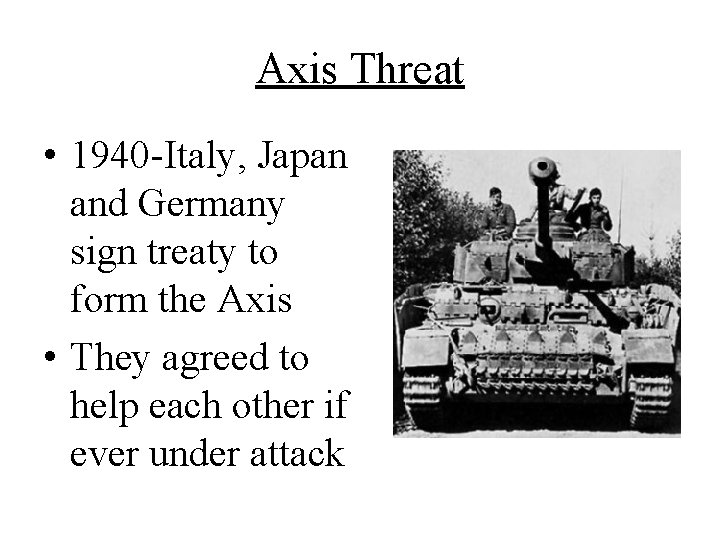 Axis Threat

• 1940-Italy, Japan and Germany sign treaty to form the Axis
• They agreed to help each other if ever under attack